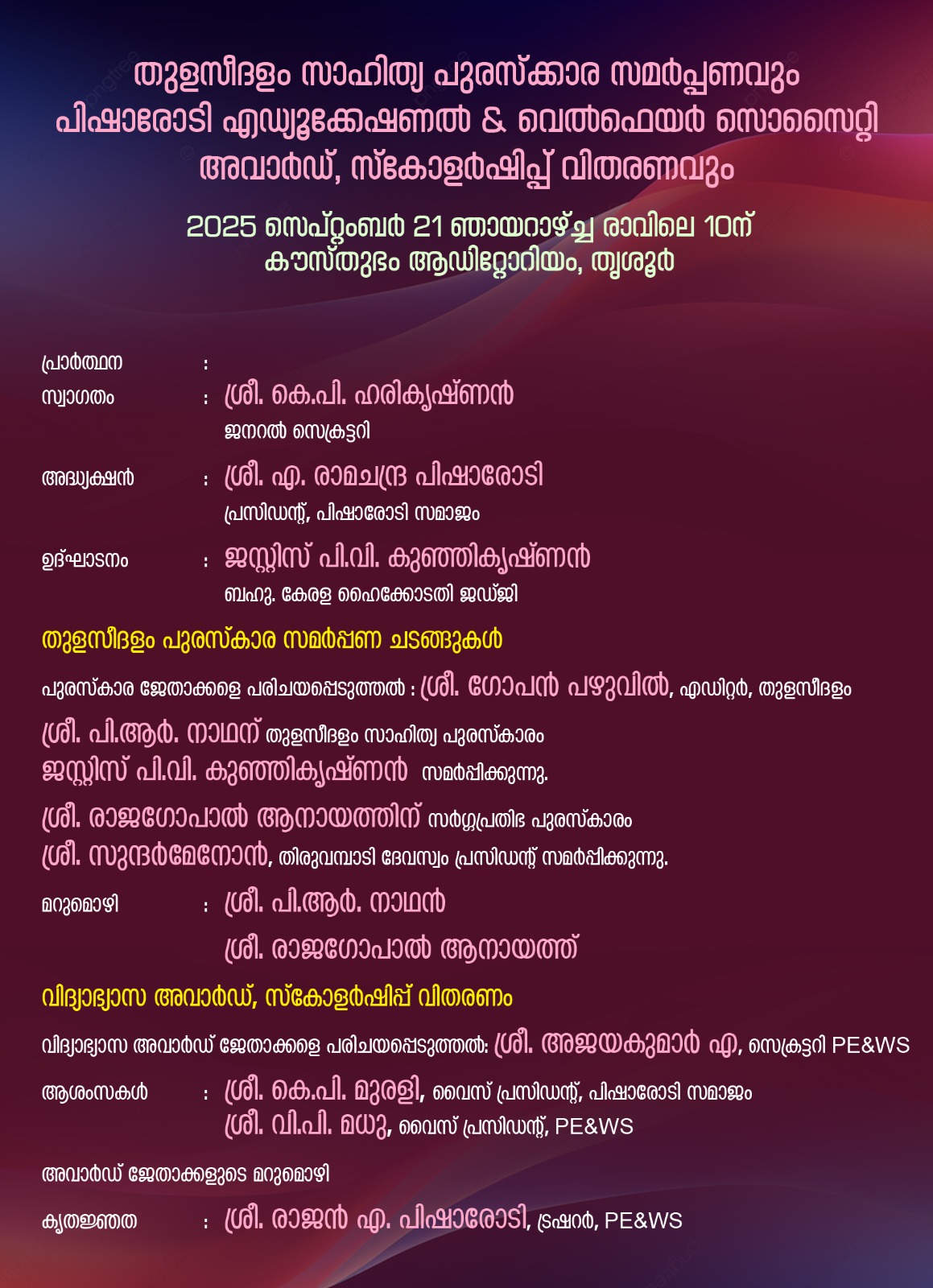 തുളസീദളം സാഹിത്യ പുരസ്ക്കാര സമർപ്പണവും പിഷാരോടി എഡ്യൂക്കേഷണൽ & വെൽഫെയർ സൊസൈറ്റി അവാർഡ്, സ്കോളർഷിപ്പ് വിതരണവും

2025 സെപ്റ്റംബർ 21 ഞായറാഴ്ച്ച രാവിലെ 10ന് കൗസ്തുഭം ആഡിറ്റോറിയം, തൃശൂർ

പ്രാർത്ഥന :

സ്വാഗതം : ശ്രീ. കെ.പി. ഹരികൃഷ്ണൻ
ജനറൽ സെക്രട്ടറി

അദ്ധ്യക്ഷൻ : ശ്രീ. എ. രാമചന്ദ്ര പിഷാരോടി
പ്രസിഡന്റ്, പിഷാരോടി സമാജം

ഉദ്ഘാടനം : ജസ്റ്റിസ് പി.വി. കുഞ്ഞികൃഷ്ണൻ
ബഹു. കേരള ഹൈക്കോടതി ജഡ്ജി

തുളസീദളം പുരസ്കാര സമർപ്പണ ചടങ്ങുകൾ

പുരസ്കാര ജേതാക്കളെ പരിചയപ്പെടുത്തൽ : ശ്രീ. ഗോപൻ പഴുവിൽ, എഡിറ്റർ, തുളസീദളം

ശ്രീ. പി.ആർ. നാഥന് തുളസീദളം സാഹിത്യ പുരസ്കാരം
ജസ്റ്റിസ് പി.വി. കുഞ്ഞികൃഷ്ണൻ സമർപ്പിക്കുന്നു.

ശ്രീ. രാജഗോപാൽ ആനായത്തിന് സർഗ്ഗപ്രതിഭ പുരസ്കാരം
ശ്രീ. സുന്ദർമേനോൻ, തിരുവമ്പാടി ദേവസ്വം പ്രസിഡന്റ് സമർപ്പിക്കുന്നു.

മറുമൊഴി : ശ്രീ. പി.ആർ. നാഥൻ
ശ്രീ. രാജഗോപാൽ ആനായത്ത്

വിദ്യാഭ്യാസ അവാർഡ്, സ്കോളർഷിപ്പ് വിതരണം

വിദ്യാഭ്യാസ അവാർഡ് ജേതാക്കളെ പരിചയപ്പെടുത്തൽ: ശ്രീ. അജയകുമാർ എ, സെക്രട്ടറി PE&WS

ആശംസകൾ : ശ്രീ. കെ.പി. മുരളി, വൈസ് പ്രസിഡന്റ്, പിഷാരോടി സമാജം
ശ്രീ. വി.പി. മധു, വൈസ് പ്രസിഡന്റ്, PE&WS

അവാർഡ് ജേതാക്കളുടെ മറുമൊഴി

കൃതജ്ഞത : ശ്രീ. രാജൻ എ. പിഷാരോടി, ട്രഷറർ, PE&WS